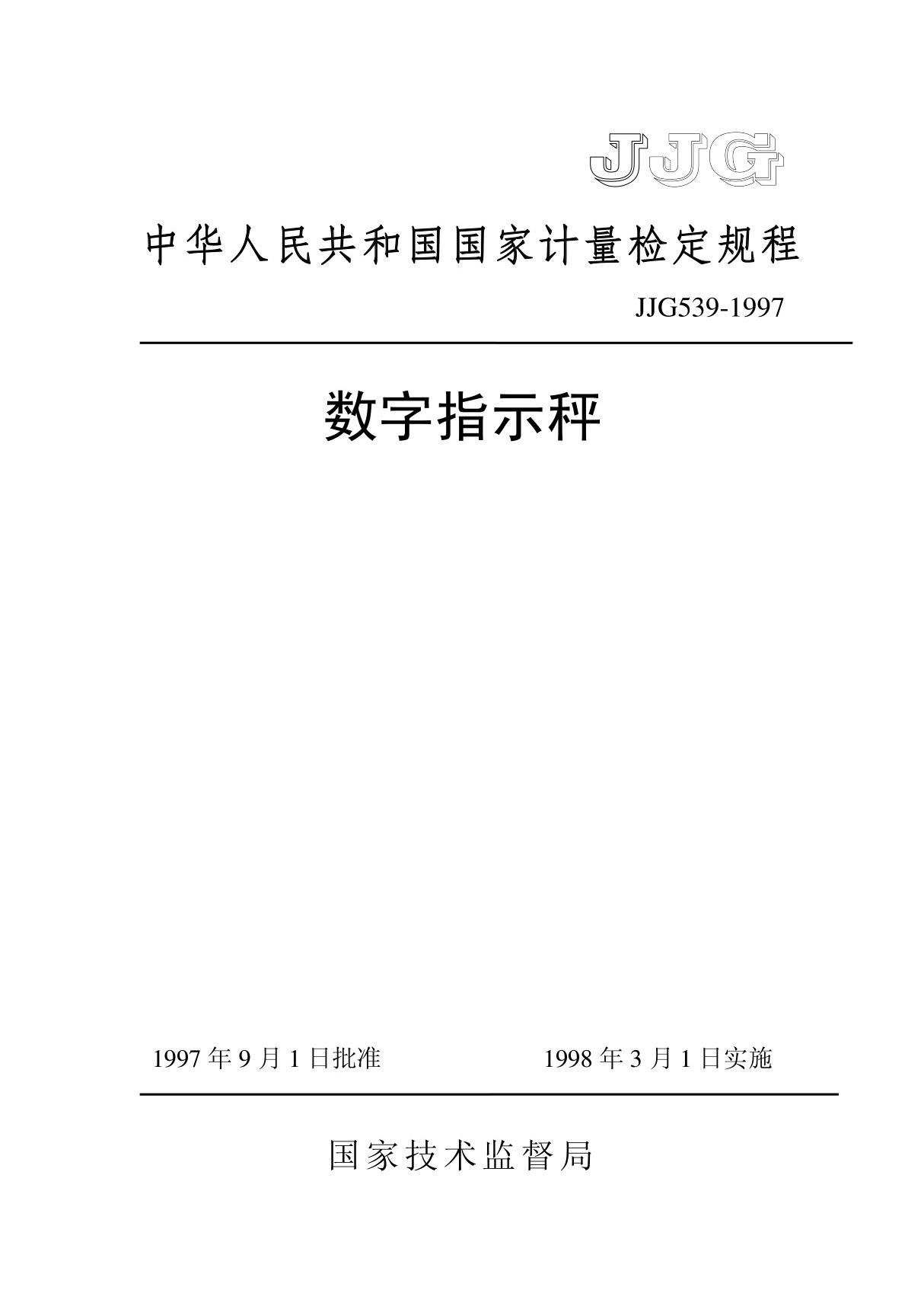 JJG

中华人民共和国国家计量检定规程

JJG539-1997

数字指示秤

1997 年 9 月 1 日批准　　　　1998 年 3 月 1 日实施

国家技术监督局